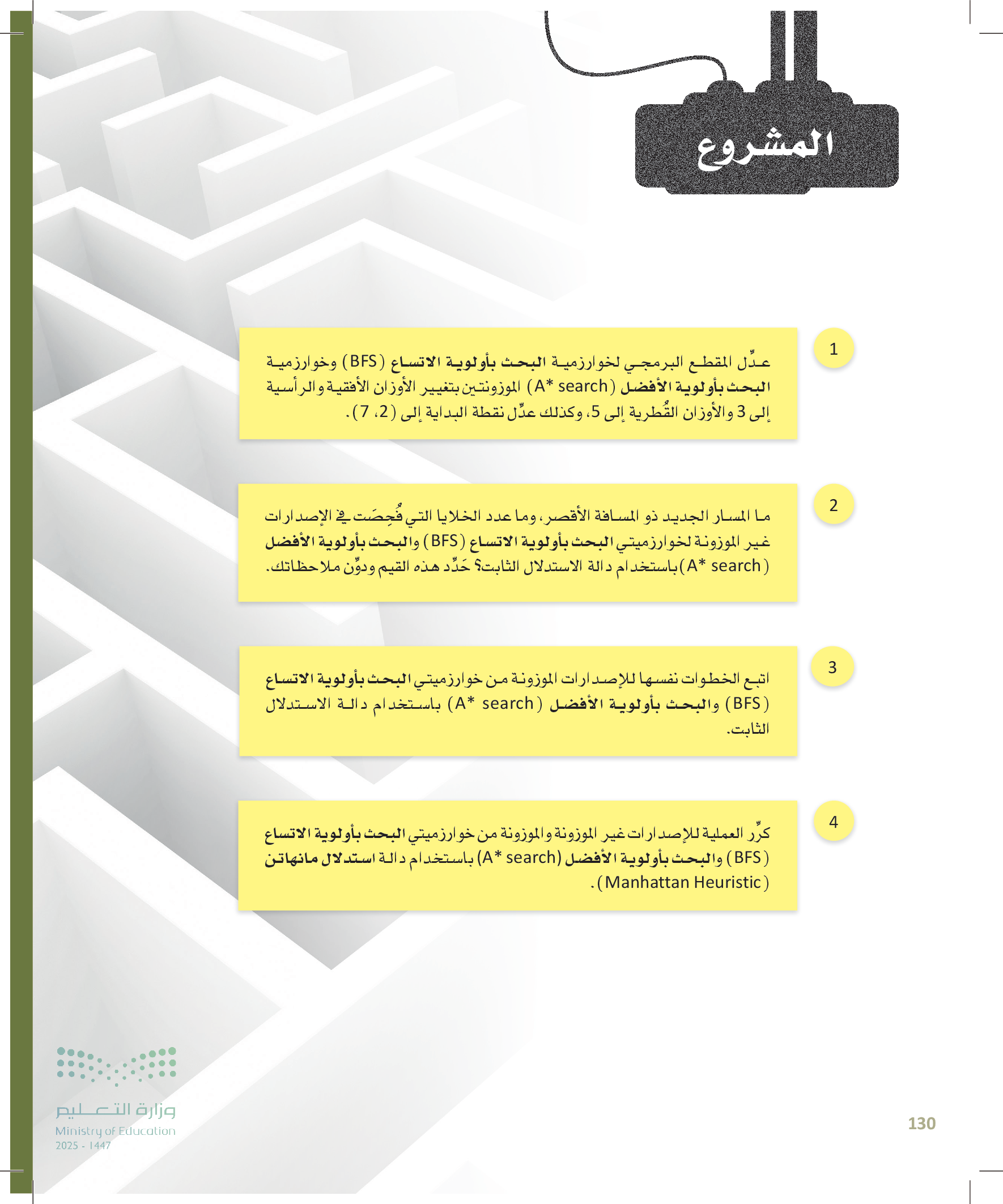 المشروع

1

عدِّل المقطع البرمجي لخوارزمية البحث بأولوية الاتساع (BFS) وخوارزمية البحث بأولوية الأفضل (A* search) الموزونتين بتغيير الأوزان الأفقية والرأسية إلى 3 والأوزان القُطرية إلى 5، وكذلك عدِّل نقطة البداية إلى (2، 7).

2

ما المسار الجديد ذو المسافة الأقصر، وما عدد الخلايا التي فُحِصَت في الإصدارات غير الموزونة لخوارزميتي البحث بأولوية الاتساع (BFS) والبحث بأولوية الأفضل (A* search) باستخدام دالة الاستدلال الثابت؟ حَدِّد هذه القيم ودوِّن ملاحظاتك.

3

اتبع الخطوات نفسها للإصدارات الموزونة من خوارزميتي البحث بأولوية الاتساع (BFS) والبحث بأولوية الأفضل (A* search) باستخدام دالة الاستدلال الثابت.

4

كرِّر العملية للإصدارات غير الموزونة والموزونة من خوارزميتي البحث بأولوية الاتساع (BFS) والبحث بأولوية الأفضل (A* search) باستخدام دالة استدلال مانهاتن (Manhattan Heuristic).

وزارة التعليم
Ministry of Education
2025 - 1447

130